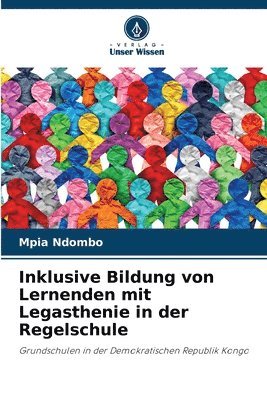 VERLAG
Unser Wissen

Mpia Ndombo

Inklusive Bildung von Lernenden mit Legasthenie in der Regelschule

Grundschulen in der Demokratischen Republik Kongo